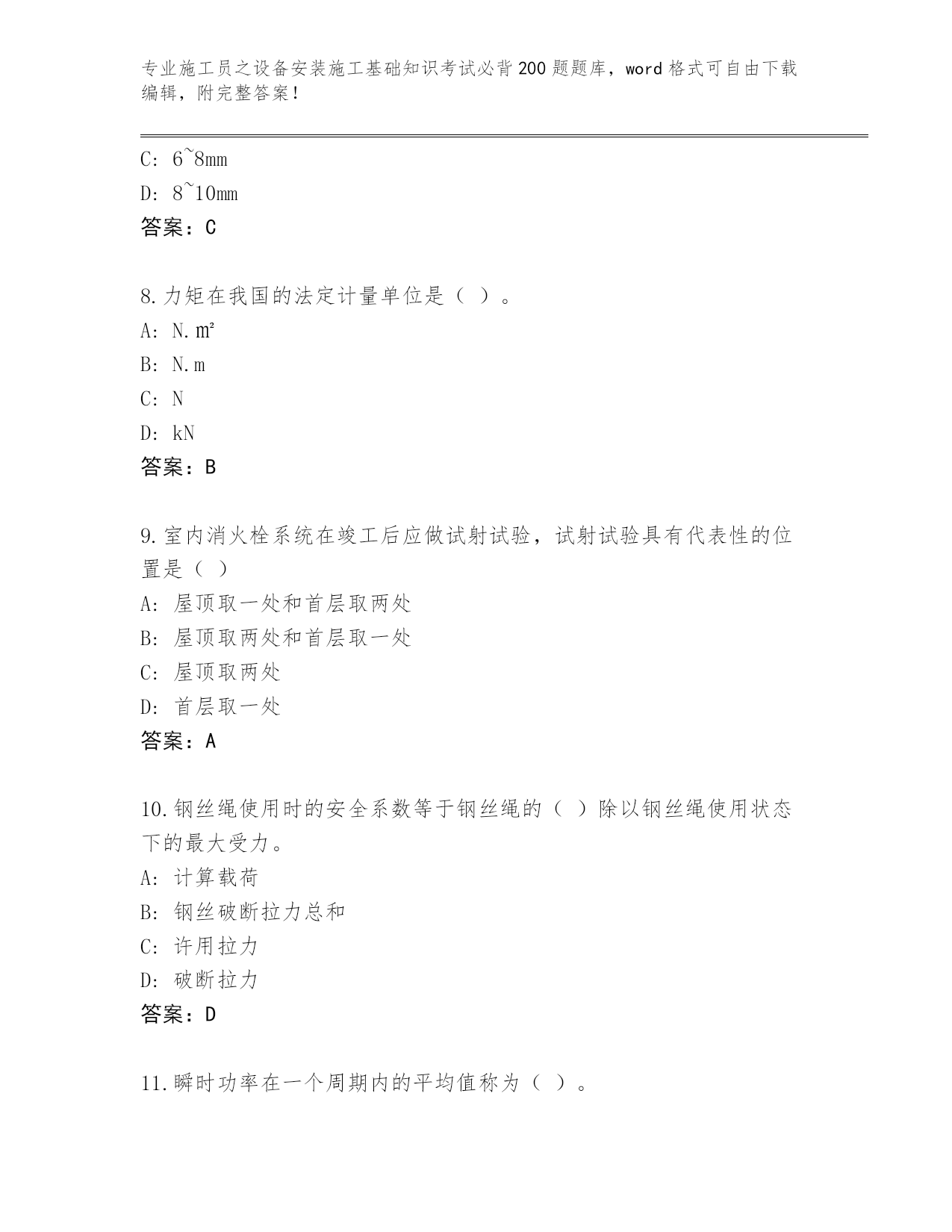 专业施工员之设备安装施工基础知识考试必背200题题库，word格式可自由下载编辑，附完整答案！

C: 6~8mm

D: 8~10mm

答案：C

8.力矩在我国的法定计量单位是（ ）。

A: N.㎡

B: N.m

C: N

D: kN

答案：B

9.室内消火栓系统在竣工后应做试射试验，试射试验具有代表性的位置是（ ）

A: 屋顶取一处和首层取两处

B: 屋顶取两处和首层取一处

C: 屋顶取两处

D: 首层取一处

答案：A

10.钢丝绳使用时的安全系数等于钢丝绳的（ ）除以钢丝绳使用状态下的最大受力。

A: 计算载荷

B: 钢丝破断拉力总和

C: 许用拉力

D: 破断拉力

答案：D

11.瞬时功率在一个周期内的平均值称为（ ）。